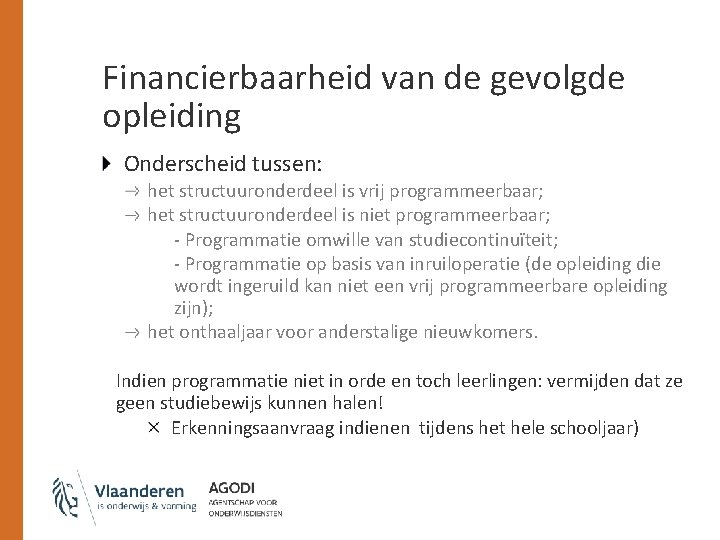 Financierbaarheid van de gevolgde opleiding

Onderscheid tussen:

→ het structuuronderdeel is vrij programmeerbaar;

→ het structuuronderdeel is niet programmeerbaar;

- Programmatie omwille van studiecontinuïteit;

- Programmatie op basis van inruiloperatie (de opleiding die wordt ingeruild kan niet een vrij programmeerbare opleiding zijn);

→ het onthaaljaar voor anderstalige nieuwkomers.

Indien programmatie niet in orde en toch leerlingen: vermijden dat ze geen studiebewijs kunnen halen!

× Erkenningsaanvraag indienen tijdens het hele schooljaar)

Vlaanderen
is onderwijs & vorming

AGODI
AGENTSCHAP VOOR ONDERWIJSDIENSTEN